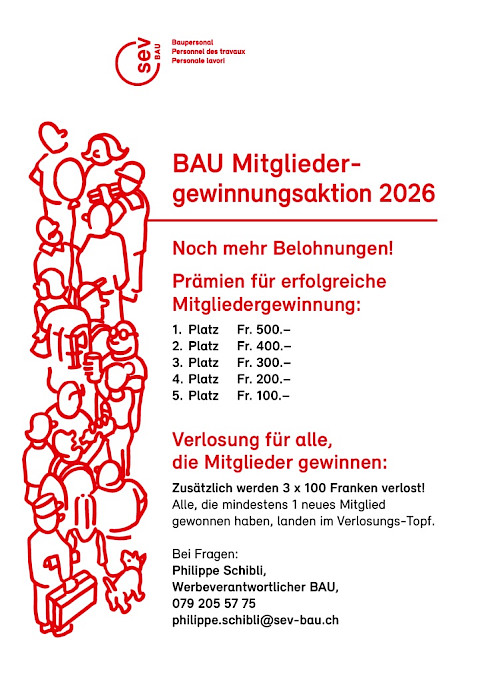 sev
BAU
Baupersonal
Personnel des travaux
Personale lavori

BAU Mitgliedergewinnungsaktion 2026

Noch mehr Belohnungen!

Prämien für erfolgreiche Mitgliedergewinnung:

1. Platz Fr. 500.–
2. Platz Fr. 400.–
3. Platz Fr. 300.–
4. Platz Fr. 200.–
5. Platz Fr. 100.–

Verlosung für alle, die Mitglieder gewinnen:

Zusätzlich werden 3 x 100 Franken verlost! Alle, die mindestens 1 neues Mitglied gewonnen haben, landen im Verlosungs-Topf.

Bei Fragen:
Philippe Schibli,
Werbeverantwortlicher BAU,
079 205 57 75
philippe.schibli@sev-bau.ch